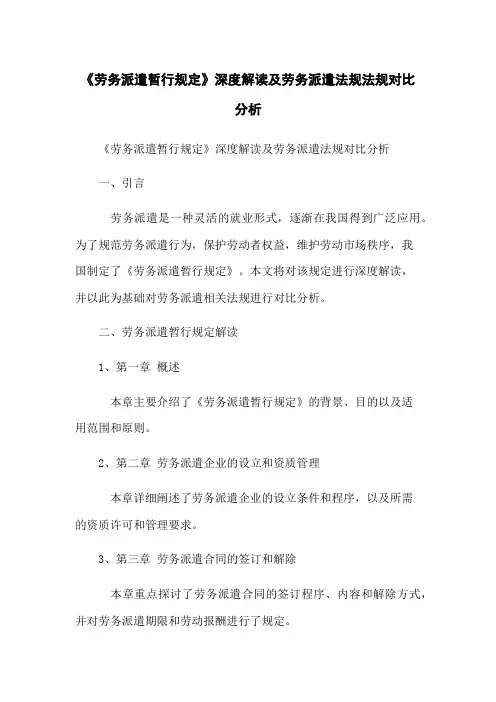 《劳务派遣暂行规定》深度解读及劳务派遣法规法规对比分析

《劳务派遣暂行规定》深度解读及劳务派遣法规对比分析

一、引言

劳务派遣是一种灵活的就业形式，逐渐在我国得到广泛应用。为了规范劳务派遣行为，保护劳动者权益，维护劳动市场秩序，我国制定了《劳务派遣暂行规定》。本文将对该规定进行深度解读，并以此为基础对劳务派遣相关法规进行对比分析。

二、劳务派遣暂行规定解读

1、第一章 概述

本章主要介绍了《劳务派遣暂行规定》的背景、目的以及适用范围和原则。

2、第二章 劳务派遣企业的设立和资质管理

本章详细阐述了劳务派遣企业的设立条件和程序，以及所需的资质许可和管理要求。

3、第三章 劳务派遣合同的签订和解除

本章重点探讨了劳务派遣合同的签订程序、内容和解除方式，并对劳务派遣期限和劳动报酬进行了规定。